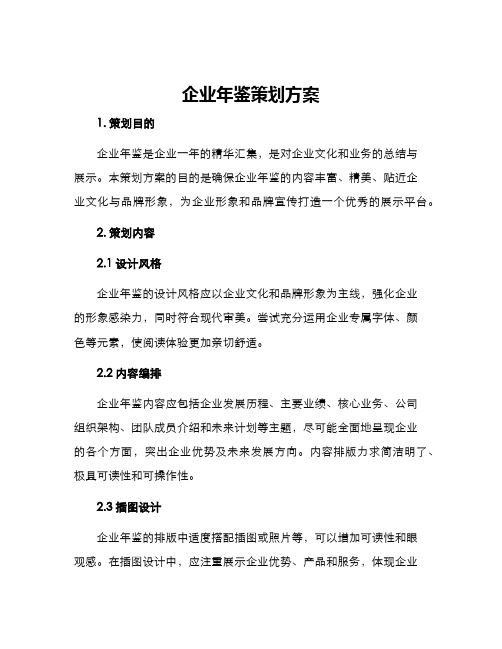 企业年鉴策划方案

1. 策划目的

企业年鉴是企业一年的精华汇集，是对企业文化和业务的总结与展示。本策划方案的目的是确保企业年鉴的内容丰富、精美、贴近企业文化与品牌形象，为企业形象和品牌宣传打造一个优秀的展示平台。

2. 策划内容

2.1 设计风格

企业年鉴的设计风格应以企业文化和品牌形象为主线，强化企业的形象感染力，同时符合现代审美。尝试充分运用企业专属字体、颜色等元素，使阅读体验更加亲切舒适。

2.2 内容编排

企业年鉴内容应包括企业发展历程、主要业绩、核心业务、公司组织架构、团队成员介绍和未来计划等主题，尽可能全面地呈现企业的各个方面，突出企业优势及未来发展方向。内容排版力求简洁明了、极具可读性和可操作性。

2.3 插图设计

企业年鉴的排版中适度搭配插图或照片等，可以增加可读性和眼观感。在插图设计中，应注重展示企业优势、产品和服务，体现企业